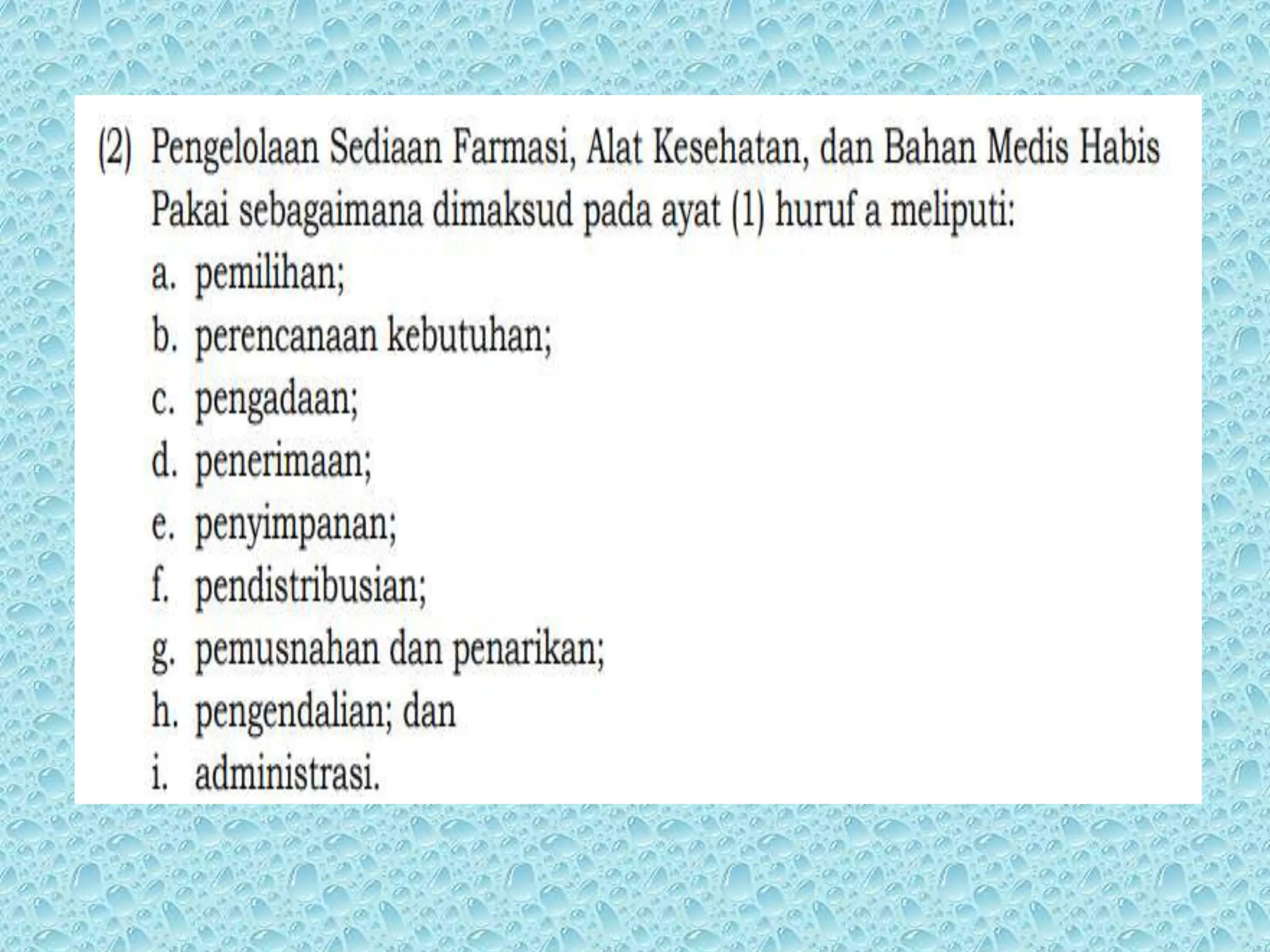 (2) Pengelolaan Sediaan Farmasi, Alat Kesehatan, dan Bahan Medis Habis Pakai sebagaimana dimaksud pada ayat (1) huruf a meliputi:
a. pemilihan;
b. perencanaan kebutuhan;
c. pengadaan;
d. penerimaan;
e. penyimpanan;
f. pendistribusian;
g. pemusnahan dan penarikan;
h. pengendalian; dan
i. administrasi.